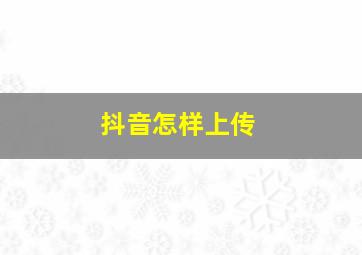 抖音怎样上传